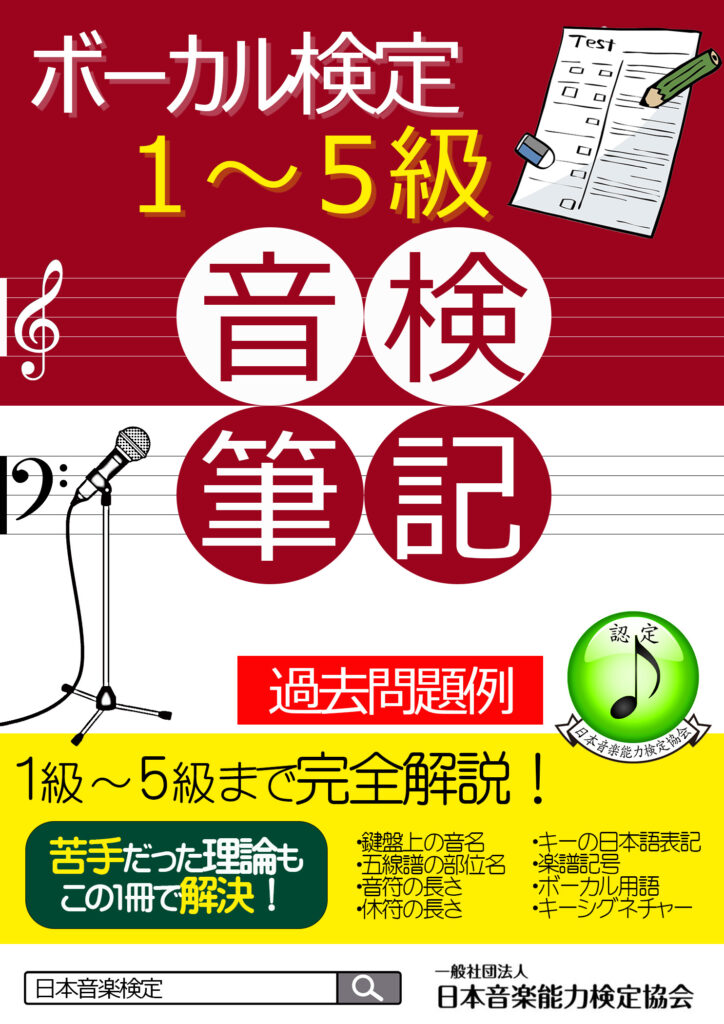 ボーカル検定
1～5級

Test

音検
筆記

過去問題例

認定
日本音楽能力検定協会

1級～5級まで完全解説！

苦手だった理論も
この1冊で解決！

・鍵盤上の音名
・五線譜の部位名
・音符の長さ
・休符の長さ

・キーの日本語表記
・楽譜記号
・ボーカル用語
・キーシグネチャー

日本音楽検定

一般社団法人
日本音楽能力検定協会